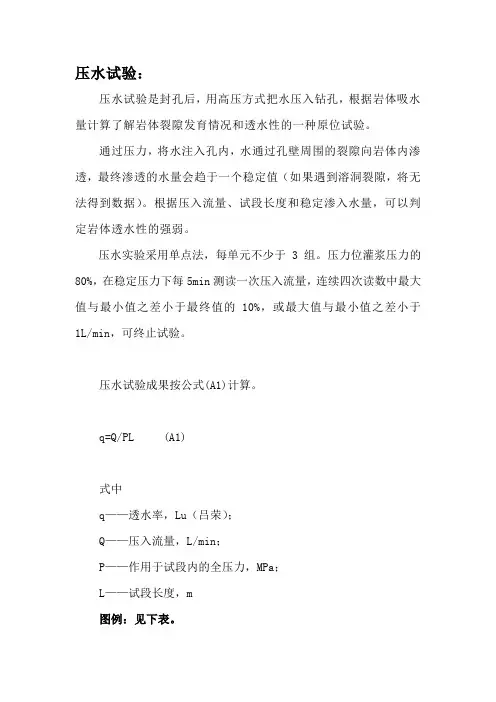 压水试验：

压水试验是封孔后，用高压方式把水压入钻孔，根据岩体吸水量计算了解岩体裂隙发育情况和透水性的一种原位试验。

通过压力，将水注入孔内，水通过孔壁周围的裂隙向岩体内渗透，最终渗透的水量会趋于一个稳定值（如果遇到溶洞裂隙，将无法得到数据）。根据压入流量、试段长度和稳定渗入水量，可以判定岩体透水性的强弱。

压水实验采用单点法，每单元不少于 3 组。压力位灌浆压力的80%，在稳定压力下每 5min 测读一次压入流量，连续四次读数中最大值与最小值之差小于最终值的 10%，或最大值与最小值之差小于1L/min，可终止试验。

压水试验成果按公式(A1)计算。

q=Q/PL (A1)

式中

q——透水率，Lu（吕荣）;

Q——压入流量，L/min;

P——作用于试段内的全压力，MPa;

L——试段长度，m

图例：见下表。